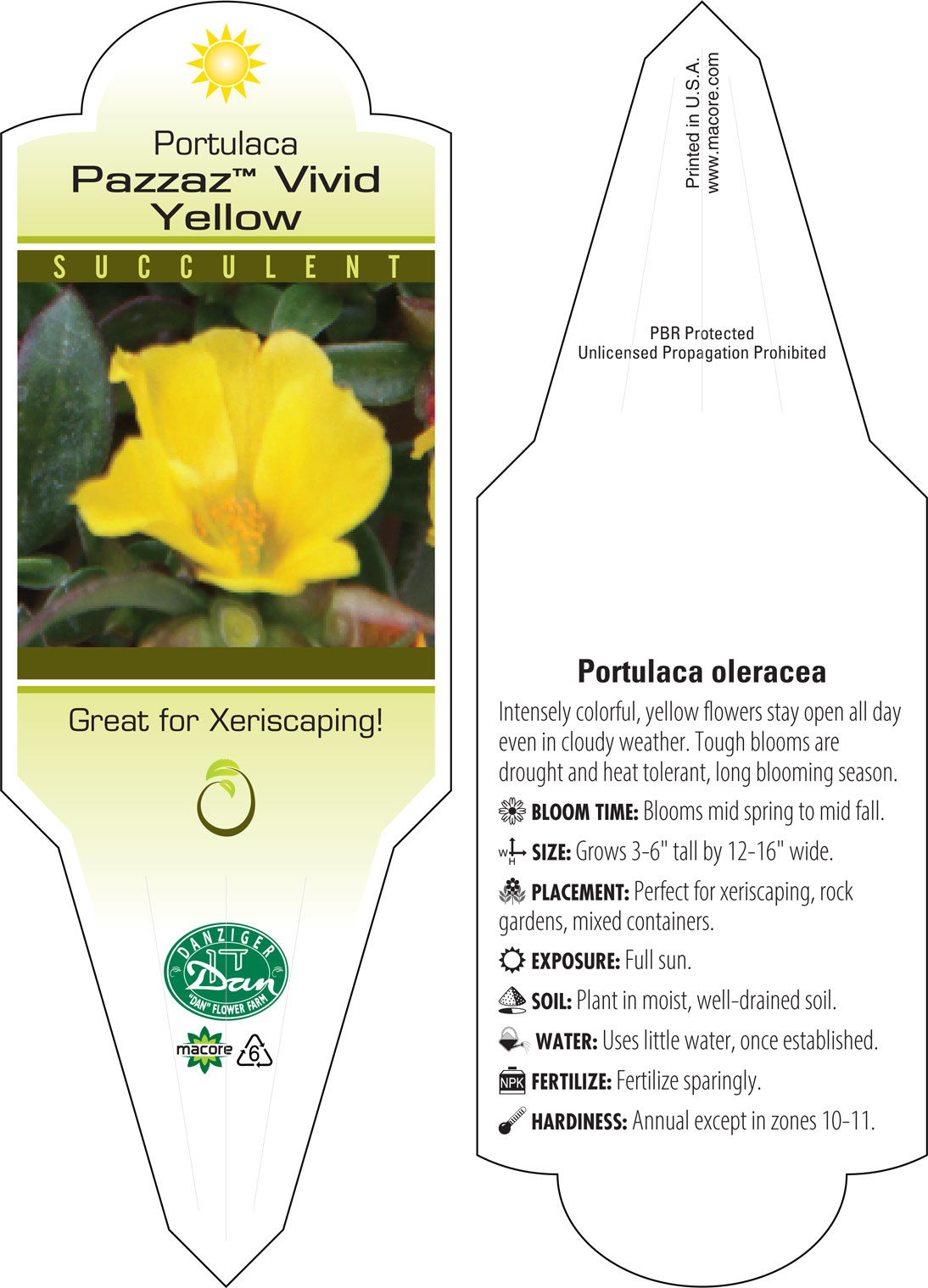 Portulaca
Pazzaz™ Vivid Yellow

SUCCULENT

Great for Xeriscaping!

DANZIGER
Dan
"DAN" FLOWER FARM

macore 6

Printed in U.S.A.
www.macore.com

PBR Protected
Unlicensed Propagation Prohibited

Portulaca oleracea

Intensely colorful, yellow flowers stay open all day even in cloudy weather. Tough blooms are drought and heat tolerant, long blooming season.

BLOOM TIME: Blooms mid spring to mid fall.

W H SIZE: Grows 3-6" tall by 12-16" wide.

PLACEMENT: Perfect for xeriscaping, rock gardens, mixed containers.

EXPOSURE: Full sun.

SOIL: Plant in moist, well-drained soil.

WATER: Uses little water, once established.

NPK FERTILIZE: Fertilize sparingly.

HARDINESS: Annual except in zones 10-11.